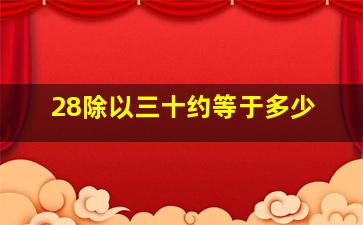 28除以三十约等于多少